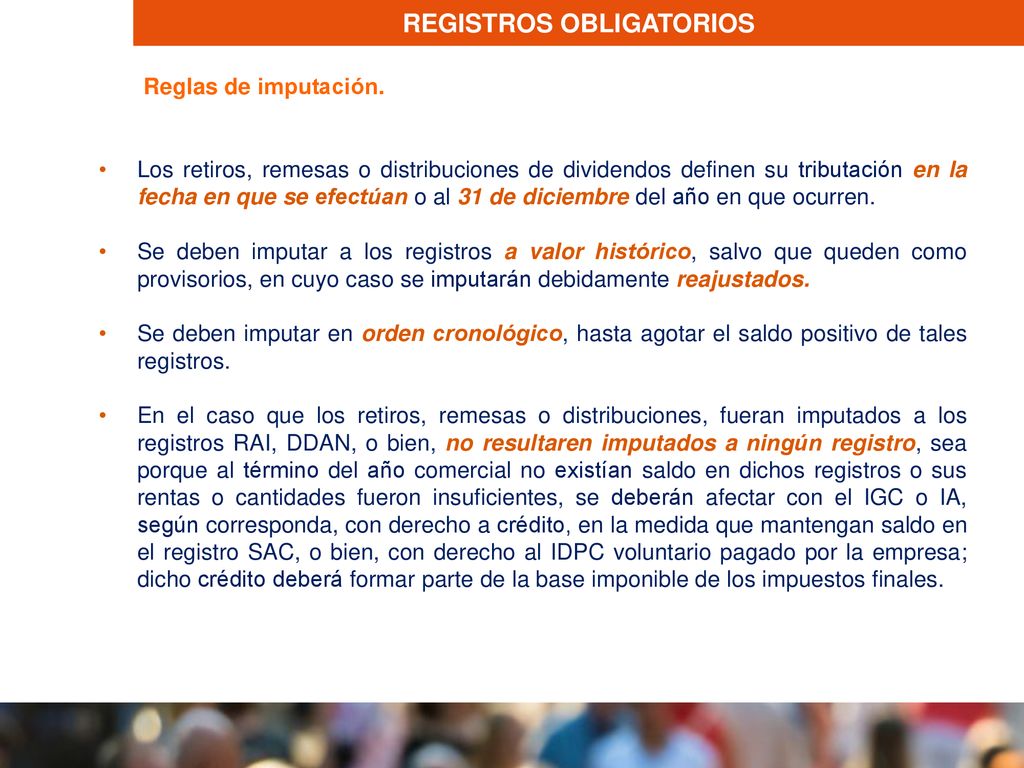 REGISTROS OBLIGATORIOS

Reglas de imputación.

• Los retiros, remesas o distribuciones de dividendos definen su tributación en la fecha en que se efectúan o al 31 de diciembre del año en que ocurren.

• Se deben imputar a los registros a valor histórico, salvo que queden como provisorios, en cuyo caso se imputarán debidamente reajustados.

• Se deben imputar en orden cronológico, hasta agotar el saldo positivo de tales registros.

• En el caso que los retiros, remesas o distribuciones, fueran imputados a los registros RAI, DDAN, o bien, no resultaren imputados a ningún registro, sea porque al término del año comercial no existían saldo en dichos registros o sus rentas o cantidades fueron insuficientes, se deberán afectar con el IGC o IA, según corresponda, con derecho a crédito, en la medida que mantengan saldo en el registro SAC, o bien, con derecho al IDPC voluntario pagado por la empresa; dicho crédito deberá formar parte de la base imponible de los impuestos finales.